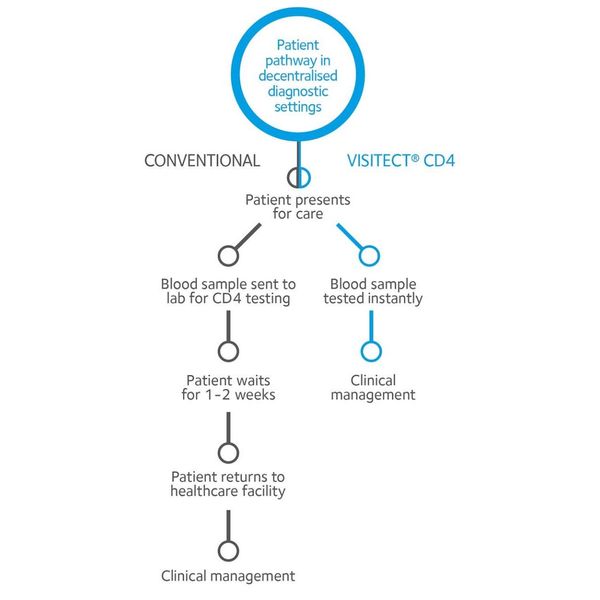 Patient pathway in decentralised diagnostic settings

CONVENTIONAL

VISITECT® CD4

Patient presents for care

Blood sample sent to lab for CD4 testing

Patient waits for 1-2 weeks

Patient returns to healthcare facility

Clinical management

Blood sample tested instantly

Clinical management